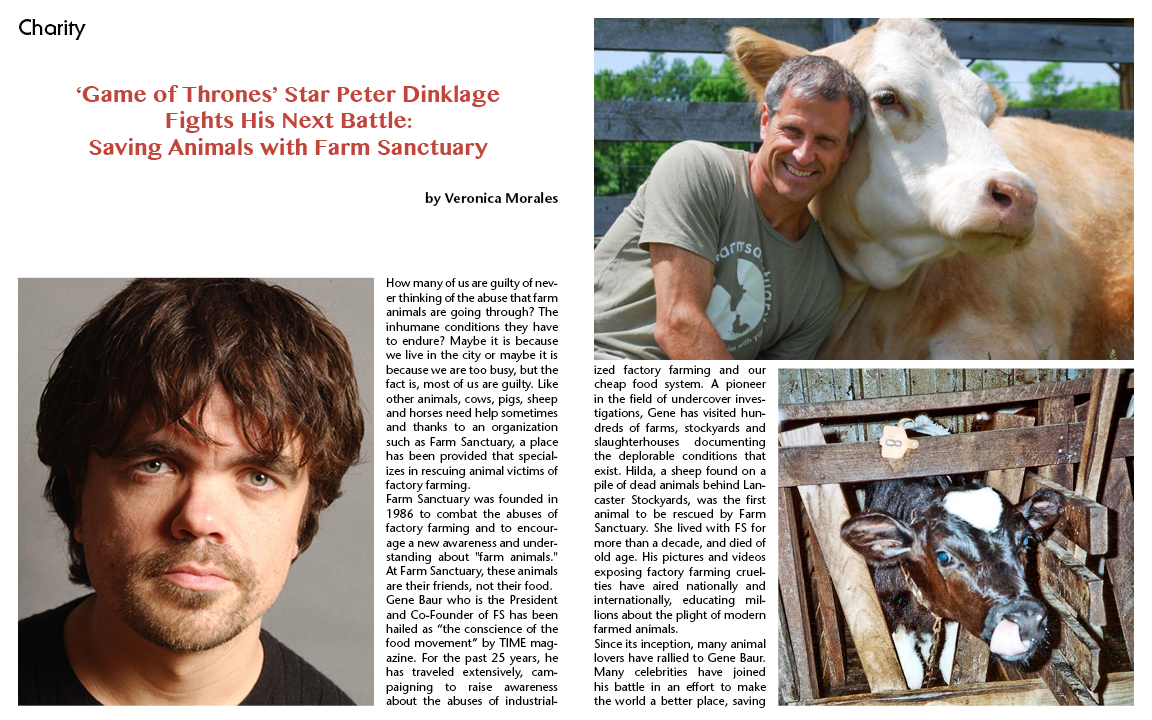 Charity

'Game of Thrones' Star Peter Dinklage Fights His Next Battle: Saving Animals with Farm Sanctuary

by Veronica Morales

How many of us are guilty of never thinking of the abuse that farm animals are going through? The inhumane conditions they have to endure? Maybe it is because we live in the city or maybe it is because we are too busy, but the fact is, most of us are guilty. Like other animals, cows, pigs, sheep and horses need help sometimes and thanks to an organization such as Farm Sanctuary, a place has been provided that specializes in rescuing animal victims of factory farming.

Farm Sanctuary was founded in 1986 to combat the abuses of factory farming and to encourage a new awareness and understanding about "farm animals." At Farm Sanctuary, these animals are their friends, not their food.

Gene Baur who is the President and Co-Founder of FS has been hailed as "the conscience of the food movement" by TIME magazine. For the past 25 years, he has traveled extensively, campaigning to raise awareness about the abuses of industrialized factory farming and our cheap food system. A pioneer in the field of undercover investigations, Gene has visited hundreds of farms, stockyards and slaughterhouses documenting the deplorable conditions that exist. Hilda, a sheep found on a pile of dead animals behind Lancaster Stockyards, was the first animal to be rescued by Farm Sanctuary. She lived with FS for more than a decade, and died of old age. His pictures and videos exposing factory farming cruelties have aired nationally and internationally, educating millions about the plight of modern farmed animals.

Since its inception, many animal lovers have rallied to Gene Baur. Many celebrities have joined his battle in an effort to make the world a better place, saving